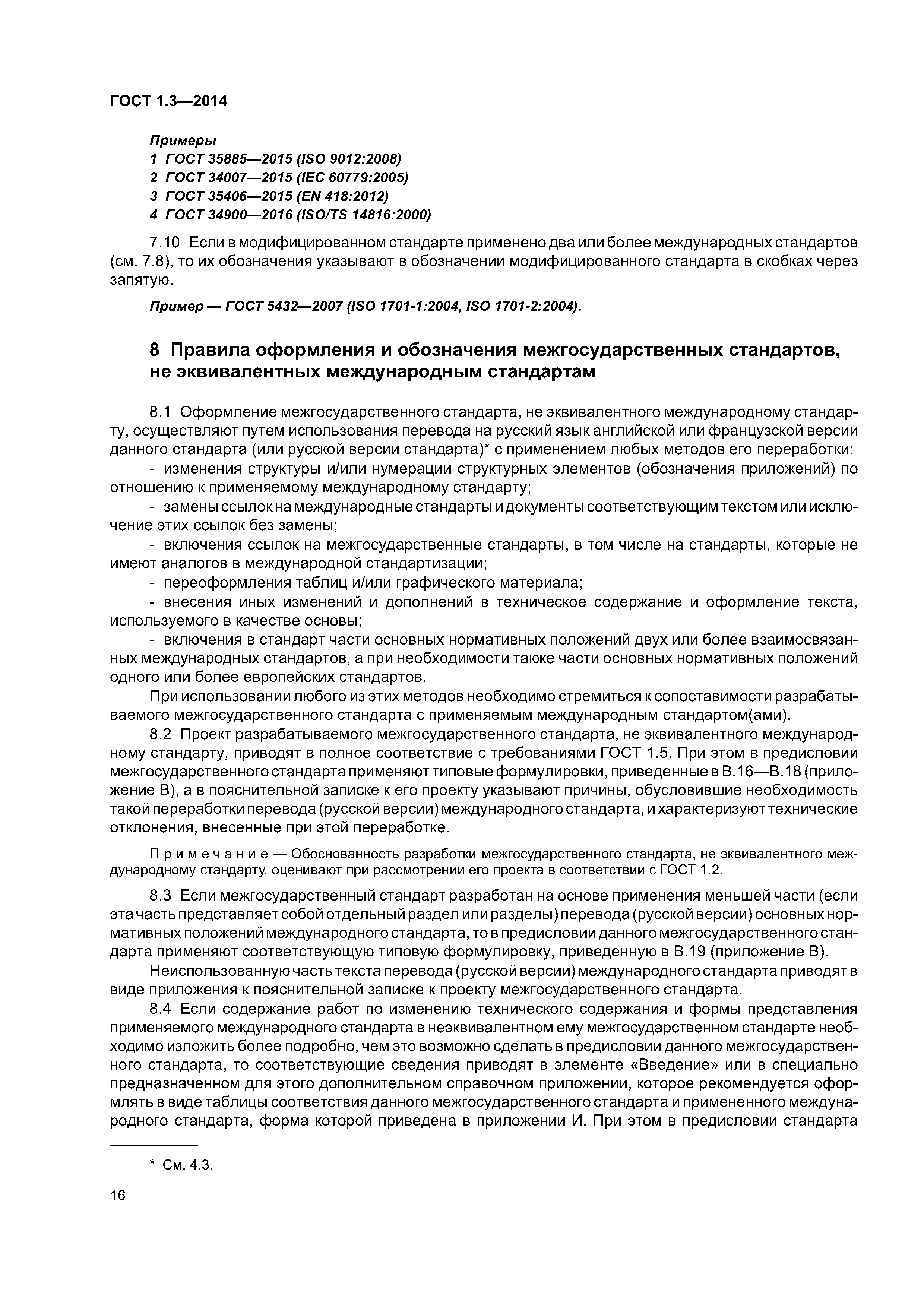 ГОСТ 1.3—2014

Примеры
1 ГОСТ 35885—2015 (ISO 9012:2008)
2 ГОСТ 34007—2015 (IEC 60779:2005)
3 ГОСТ 35406—2015 (EN 418:2012)
4 ГОСТ 34900—2016 (ISO/TS 14816:2000)

7.10 Если в модифицированном стандарте применено два или более международных стандартов (см. 7.8), то их обозначения указывают в обозначении модифицированного стандарта в скобках через запятую.

Пример — ГОСТ 5432—2007 (ISO 1701-1:2004, ISO 1701-2:2004).

8 Правила оформления и обозначения межгосударственных стандартов, не эквивалентных международным стандартам

8.1 Оформление межгосударственного стандарта, не эквивалентного международному стандарту, осуществляют путем использования перевода на русский язык английской или французской версии данного стандарта (или русской версии стандарта)* с применением любых методов его переработки:

- изменения структуры и/или нумерации структурных элементов (обозначения приложений) по отношению к применяемому международному стандарту;

- замены ссылок на международные стандарты и документы соответствующим текстом или исключение этих ссылок без замены;

- включения ссылок на межгосударственные стандарты, в том числе на стандарты, которые не имеют аналогов в международной стандартизации;

- переоформления таблиц и/или графического материала;

- внесения иных изменений и дополнений в техническое содержание и оформление текста, используемого в качестве основы;

- включения в стандарт части основных нормативных положений двух или более взаимосвязанных международных стандартов, а при необходимости также части основных нормативных положений одного или более европейских стандартов.

При использовании любого из этих методов необходимо стремиться к сопоставимости разрабатываемого межгосударственного стандарта с применяемым международным стандартом(ами).

8.2 Проект разрабатываемого межгосударственного стандарта, не эквивалентного международному стандарту, приводят в полное соответствие с требованиями ГОСТ 1.5. При этом в предисловии межгосударственного стандарта применяют типовые формулировки, приведенные в В.16—В.18 (приложение В), а в пояснительной записке к его проекту указывают причины, обусловившие необходимость такой переработки перевода (русской версии) международного стандарта, и характеризуют технические отклонения, внесенные при этой переработке.

Примечание — Обоснованность разработки межгосударственного стандарта, не эквивалентного международному стандарту, оценивают при рассмотрении его проекта в соответствии с ГОСТ 1.2.

8.3 Если межгосударственный стандарт разработан на основе применения меньшей части (если эта часть представляет собой отдельный раздел или разделы) перевода (русской версии) основных нормативных положений международного стандарта, то в предисловии данного межгосударственного стандарта применяют соответствующую типовую формулировку, приведенную в В.19 (приложение В).

Неиспользованную часть текста перевода (русской версии) международного стандарта приводят в виде приложения к пояснительной записке к проекту межгосударственного стандарта.

8.4 Если содержание работ по изменению технического содержания и формы представления применяемого международного стандарта в неэквивалентном ему межгосударственном стандарте необходимо изложить более подробно, чем это возможно сделать в предисловии данного межгосударственного стандарта, то соответствующие сведения приводят в элементе «Введение» или в специально предназначенном для этого дополнительном справочном приложении, которое рекомендуется оформлять в виде таблицы соответствия данного межгосударственного стандарта и примененного международного стандарта, форма которой приведена в приложении И. При этом в предисловии стандарта

* См. 4.3.

16